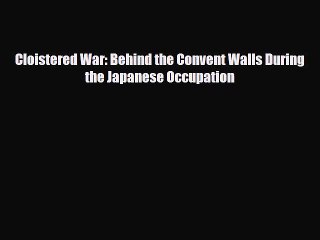 Cloistered War: Behind the Convent Walls During the Japanese Occupation